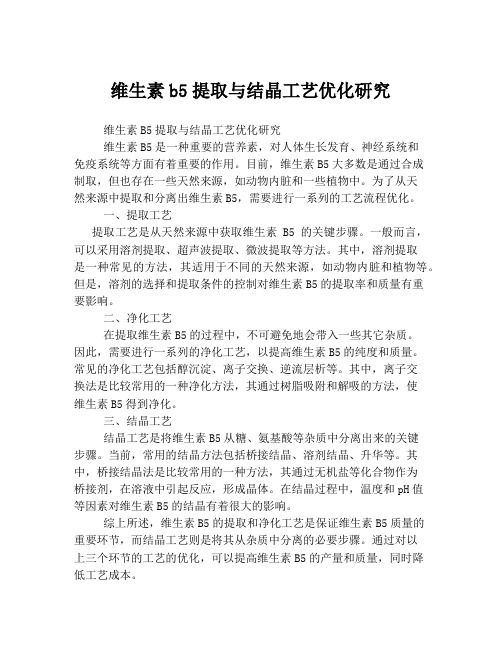 维生素 b5 提取与结晶工艺优化研究

维生素 B5 提取与结晶工艺优化研究

维生素 B5 是一种重要的营养素，对人体生长发育、神经系统和免疫系统等方面有着重要的作用。目前，维生素 B5 大多数是通过合成制取，但也存在一些天然来源，如动物内脏和一些植物中。为了从天然来源中提取和分离出维生素 B5，需要进行一系列的工艺流程优化。

一、提取工艺

提取工艺是从天然来源中获取维生素 B5 的关键步骤。一般而言，可以采用溶剂提取、超声波提取、微波提取等方法。其中，溶剂提取是一种常见的方法，其适用于不同的天然来源，如动物内脏和植物等。但是，溶剂的选择和提取条件的控制对维生素 B5 的提取率和质量有重要影响。

二、净化工艺

在提取维生素 B5 的过程中，不可避免地会带入一些其它杂质。因此，需要进行一系列的净化工艺，以提高维生素 B5 的纯度和质量。常见的净化工艺包括醇沉淀、离子交换、逆流层析等。其中，离子交换法是比较常用的一种净化方法，其通过树脂吸附和解吸的方法，使维生素 B5 得到净化。

三、结晶工艺

结晶工艺是将维生素 B5 从糖、氨基酸等杂质中分离出来的关键步骤。当前，常用的结晶方法包括桥接结晶、溶剂结晶、升华等。其中，桥接结晶法是比较常用的一种方法，其通过无机盐等化合物作为桥接剂，在溶液中引起反应，形成晶体。在结晶过程中，温度和 pH 值等因素对维生素 B5 的结晶有着很大的影响。

综上所述，维生素 B5 的提取和净化工艺是保证维生素 B5 质量的重要环节，而结晶工艺则是将其从杂质中分离的必要步骤。通过对以上三个环节的工艺的优化，可以提高维生素 B5 的产量和质量，同时降低工艺成本。